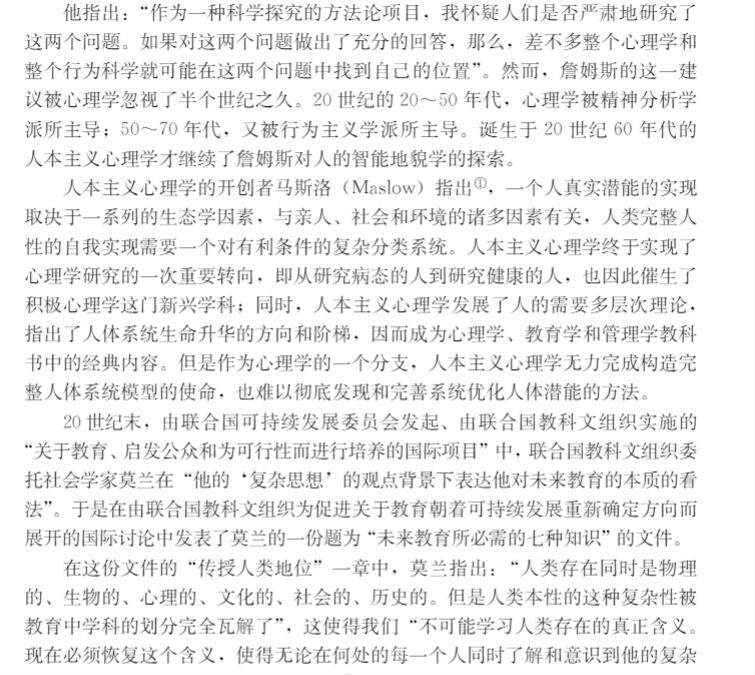 他指出：“作为一种科学探究的方法论项目，我怀疑人们是否严肃地研究了这两个问题。如果对这两个问题做出了充分的回答，那么，差不多整个心理学和整个行为科学就可能在这两个问题中找到自己的位置”。然而，詹姆斯的这一建议被心理学忽视了半个世纪之久。20世纪的20～50年代，心理学被精神分析学派所主导；50～70年代，又被行为主义学派所主导。诞生于20世纪60年代的人本主义心理学才继续了詹姆斯对人的智能地貌学的探索。

人本主义心理学的开创者马斯洛（Maslow）指出$^{①}$，一个人真实潜能的实现取决于一系列的生态学因素，与亲人、社会和环境的诸多因素有关，人类完整人性的自我实现需要一个对有利条件的复杂分类系统。人本主义心理学终于实现了心理学研究的一次重要转向，即从研究病态的人到研究健康的人，也因此催生了积极心理学这门新兴学科；同时，人本主义心理学发展了人的需要多层次理论，指出了人体系统生命升华的方向和阶梯，因而成为心理学、教育学和管理学教科书中的经典内容。但是作为心理学的一个分支，人本主义心理学无力完成构造完整人体系统模型的使命，也难以彻底发现和完善系统优化人体潜能的方法。

20世纪末，由联合国可持续发展委员会发起、由联合国教科文组织实施的“关于教育、启发公众和为可行性而进行培养的国际项目”中，联合国教科文组织委托社会学家莫兰在“他的‘复杂思想’的观点背景下表达他对未来教育的本质的看法”。于是在由联合国教科文组织为促进关于教育朝着可持续发展重新确定方向而展开的国际讨论中发表了莫兰的一份题为“未来教育所必需的七种知识”的文件。

在这份文件的“传授人类地位”一章中，莫兰指出：“人类存在同时是物理的、生物的、心理的、文化的、社会的、历史的。但是人类本性的这种复杂性被教育中学科的划分完全瓦解了”，这使得我们“不可能学习人类存在的真正含义。现在必须恢复这个含义，使得无论在何处的每一个人同时了解和意识到他的复杂